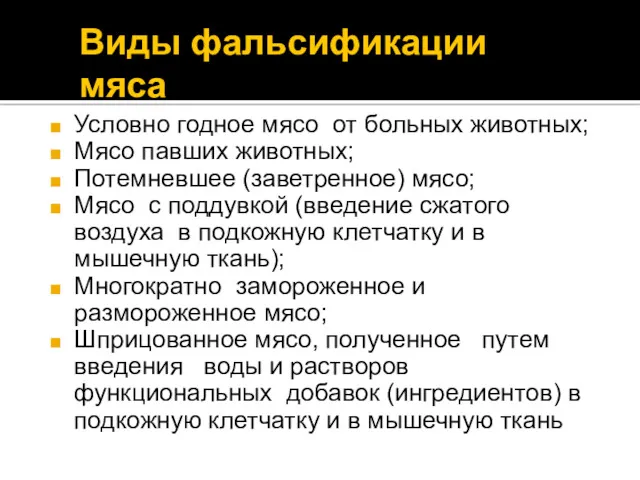 Виды фальсификации мяса

Условно годное мясо от больных животных;
Мясо павших животных;
Потемневшее (заветренное) мясо;
Мясо с поддувкой (введение сжатого воздуха в подкожную клетчатку и в мышечную ткань);
Многократно замороженное и размороженное мясо;
Шприцованное мясо, полученное путем введения воды и растворов функциональных добавок (ингредиентов) в подкожную клетчатку и в мышечную ткань